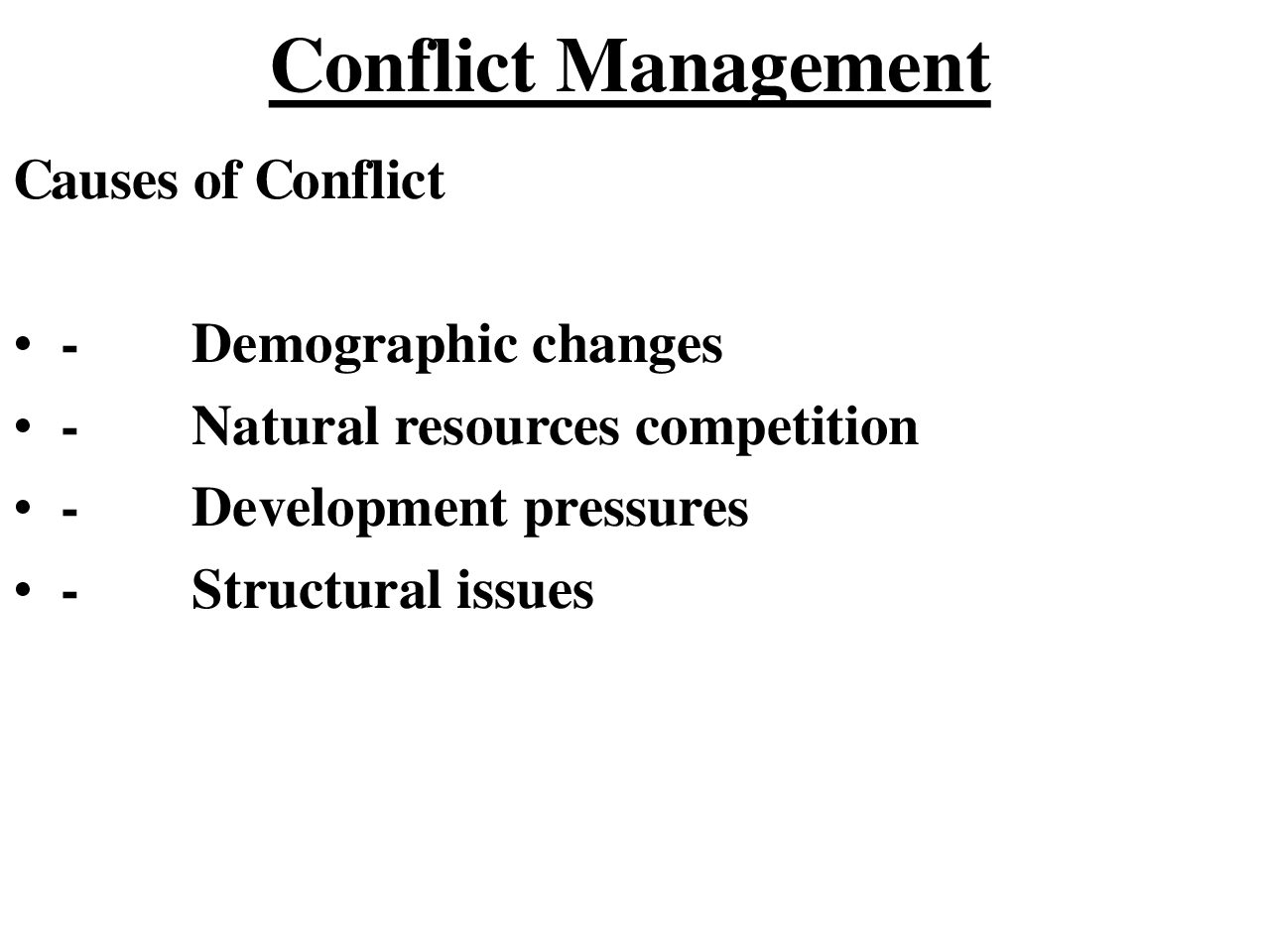 Conflict Management

Causes of Conflict

• - Demographic changes
• - Natural resources competition
• - Development pressures
• - Structural issues